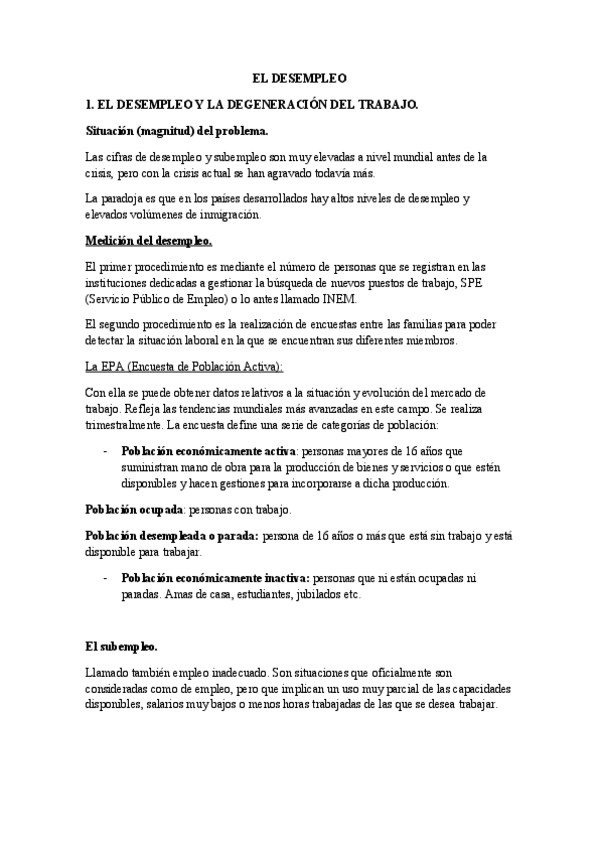 EL DESEMPLEO

1. EL DESEMPLEO Y LA DEGENERACIÓN DEL TRABAJO.

Situación (magnitud) del problema.

Las cifras de desempleo y subempleo son muy elevadas a nivel mundial antes de la crisis, pero con la crisis actual se han agravado todavía más.

La paradoja es que en los países desarrollados hay altos niveles de desempleo y elevados volúmenes de inmigración.

Medición del desempleo.

El primer procedimiento es mediante el número de personas que se registran en las instituciones dedicadas a gestionar la búsqueda de nuevos puestos de trabajo, SPE (Servicio Público de Empleo) o lo antes llamado INEM.

El segundo procedimiento es la realización de encuestas entre las familias para poder detectar la situación laboral en la que se encuentran sus diferentes miembros.

La EPA (Encuesta de Población Activa):

Con ella se puede obtener datos relativos a la situación y evolución del mercado de trabajo. Refleja las tendencias mundiales más avanzadas en este campo. Se realiza trimestralmente. La encuesta define una serie de categorías de población:

- Población económicamente activa: personas mayores de 16 años que suministran mano de obra para la producción de bienes y servicios o que estén disponibles y hacen gestiones para incorporarse a dicha producción.

Población ocupada: personas con trabajo.

Población desempleada o parada: persona de 16 años o más que está sin trabajo y está disponible para trabajar.

- Población económicamente inactiva: personas que ni están ocupadas ni paradas. Amas de casa, estudiantes, jubilados etc.

El subempleo.

Llamado también empleo inadecuado. Son situaciones que oficialmente son consideradas como de empleo, pero que implican un uso muy parcial de las capacidades disponibles, salarios muy bajos o menos horas trabajadas de las que se desea trabajar.